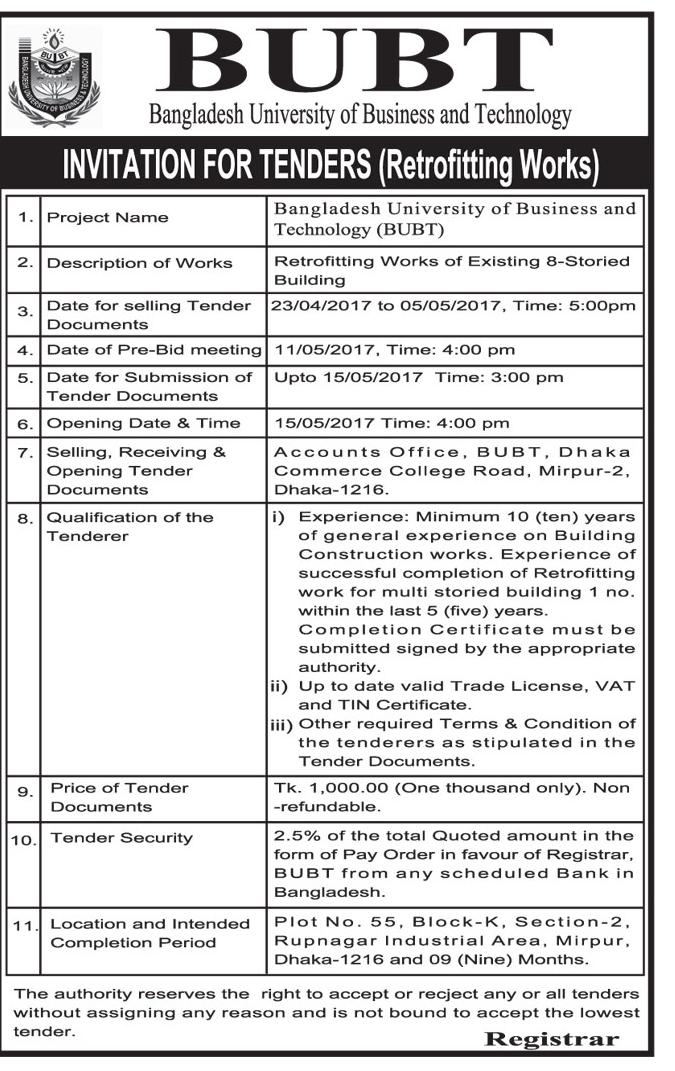 BUBT

BANGLADESH UNIVERSITY OF BUSINESS & TECHNOLOGY

BUBT
Bangladesh University of Business and Technology

INVITATION FOR TENDERS (Retrofitting Works)

| | | |
|---|---|---|
| 1. | Project Name | Bangladesh University of Business and Technology (BUBT) |
| 2. | Description of Works | Retrofitting Works of Existing 8-Storied Building |
| 3. | Date for selling Tender Documents | 23/04/2017 to 05/05/2017, Time: 5:00pm |
| 4. | Date of Pre-Bid meeting | 11/05/2017, Time: 4:00 pm |
| 5. | Date for Submission of Tender Documents | Upto 15/05/2017 Time: 3:00 pm |
| 6. | Opening Date & Time | 15/05/2017 Time: 4:00 pm |
| 7. | Selling, Receiving & Opening Tender Documents | Accounts Office, BUBT, Dhaka Commerce College Road, Mirpur-2, Dhaka-1216. |
| 8. | Qualification of the Tenderer | i) Experience: Minimum 10 (ten) years of general experience on Building Construction works. Experience of successful completion of Retrofitting work for multi storied building 1 no. within the last 5 (five) years. Completion Certificate must be submitted signed by the appropriate authority. ii) Up to date valid Trade License, VAT and TIN Certificate. iii) Other required Terms & Condition of the tenderers as stipulated in the Tender Documents. |
| 9. | Price of Tender Documents | Tk. 1,000.00 (One thousand only). Non -refundable. |
| 10. | Tender Security | 2.5% of the total Quoted amount in the form of Pay Order in favour of Registrar, BUBT from any scheduled Bank in Bangladesh. |
| 11. | Location and Intended Completion Period | Plot No. 55, Block-K, Section-2, Rupnagar Industrial Area, Mirpur, Dhaka-1216 and 09 (Nine) Months. |

The authority reserves the right to accept or recject any or all tenders without assigning any reason and is not bound to accept the lowest tender.

Registrar